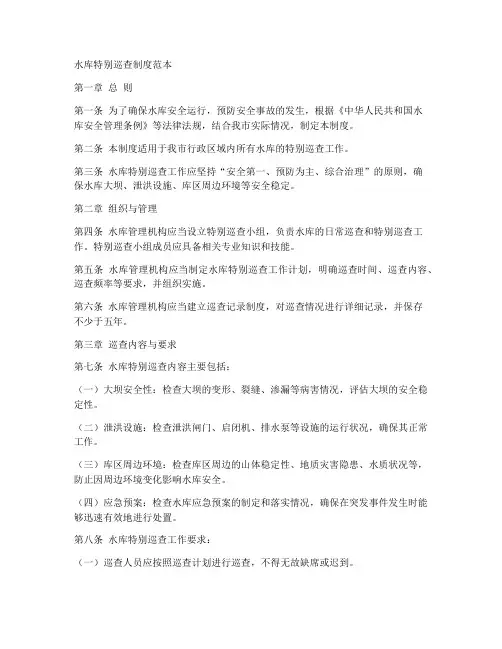 水库特别巡查制度范本

第一章 总 则

第一条 为了确保水库安全运行，预防安全事故的发生，根据《中华人民共和国水库安全管理条例》等法律法规，结合我市实际情况，制定本制度。

第二条 本制度适用于我市行政区域内所有水库的特别巡查工作。

第三条 水库特别巡查工作应坚持“安全第一、预防为主、综合治理”的原则，确保水库大坝、泄洪设施、库区周边环境等安全稳定。

第二章 组织与管理

第四条 水库管理机构应当设立特别巡查小组，负责水库的日常巡查和特别巡查工作。特别巡查小组成员应具备相关专业知识和技能。

第五条 水库管理机构应当制定水库特别巡查工作计划，明确巡查时间、巡查内容、巡查频率等要求，并组织实施。

第六条 水库管理机构应当建立巡查记录制度，对巡查情况进行详细记录，并保存不少于五年。

第三章 巡查内容与要求

第七条 水库特别巡查内容主要包括：

（一）大坝安全性：检查大坝的变形、裂缝、渗漏等病害情况，评估大坝的安全稳定性。

（二）泄洪设施：检查泄洪闸门、启闭机、排水泵等设施的运行状况，确保其正常工作。

（三）库区周边环境：检查库区周边的山体稳定性、地质灾害隐患、水质状况等，防止因周边环境变化影响水库安全。

（四）应急预案：检查水库应急预案的制定和落实情况，确保在突发事件发生时能够迅速有效地进行处置。

第八条 水库特别巡查工作要求：

（一）巡查人员应按照巡查计划进行巡查，不得无故缺席或迟到。